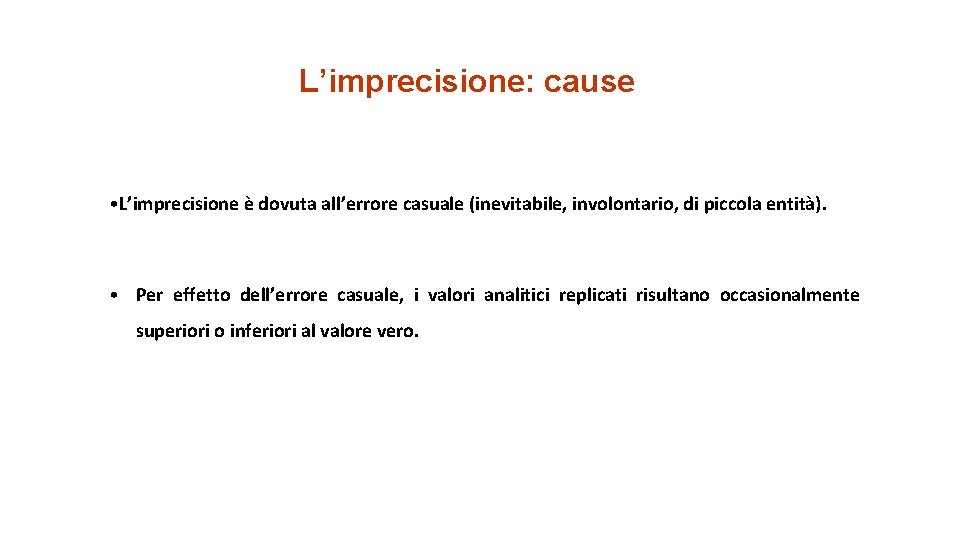 L’imprecisione: cause

• L’imprecisione è dovuta all’errore casuale (inevitabile, involontario, di piccola entità).

• Per effetto dell’errore casuale, i valori analitici replicati risultano occasionalmente superiori o inferiori al valore vero.